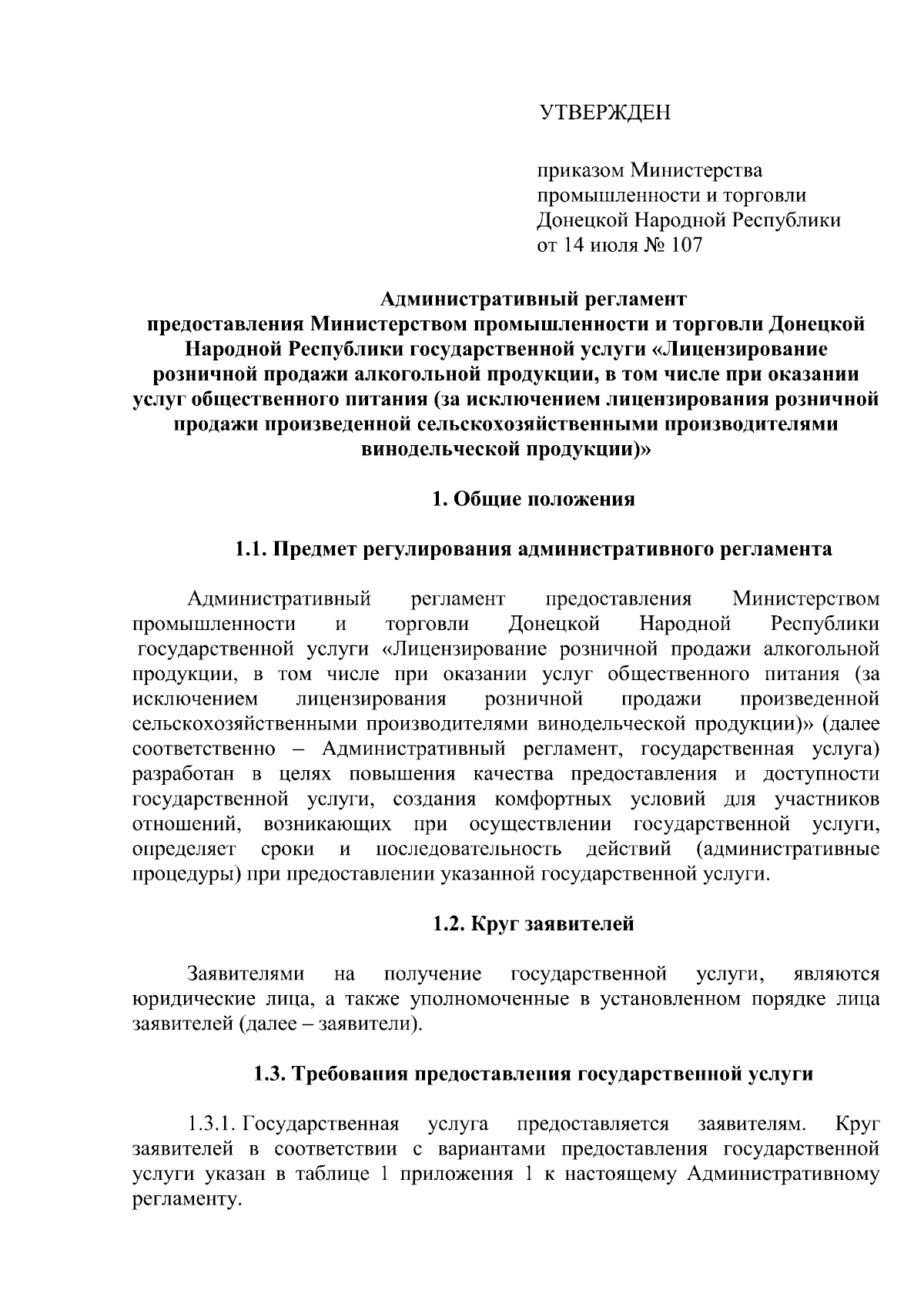 УТВЕРЖДЕН

приказом Министерства промышленности и торговли Донецкой Народной Республики от 14 июля № 107

Административный регламент предоставления Министерством промышленности и торговли Донецкой Народной Республики государственной услуги «Лицензирование розничной продажи алкогольной продукции, в том числе при оказании услуг общественного питания (за исключением лицензирования розничной продажи произведенной сельскохозяйственными производителями винодельческой продукции)»

1. Общие положения

1.1. Предмет регулирования административного регламента

Административный регламент предоставления Министерством промышленности и торговли Донецкой Народной Республики государственной услуги «Лицензирование розничной продажи алкогольной продукции, в том числе при оказании услуг общественного питания (за исключением лицензирования розничной продажи произведенной сельскохозяйственными производителями винодельческой продукции)» (далее соответственно – Административный регламент, государственная услуга) разработан в целях повышения качества предоставления и доступности государственной услуги, создания комфортных условий для участников отношений, возникающих при осуществлении государственной услуги, определяет сроки и последовательность действий (административные процедуры) при предоставлении указанной государственной услуги.

1.2. Круг заявителей

Заявителями на получение государственной услуги, являются юридические лица, а также уполномоченные в установленном порядке лица заявителей (далее – заявители).

1.3. Требования предоставления государственной услуги

1.3.1. Государственная услуга предоставляется заявителям. Круг заявителей в соответствии с вариантами предоставления государственной услуги указан в таблице 1 приложения 1 к настоящему Административному регламенту.